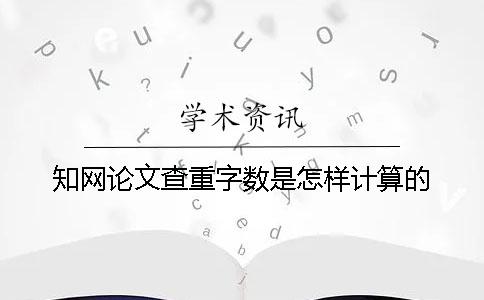 学术资讯

知网论文查重字数是怎样计算的